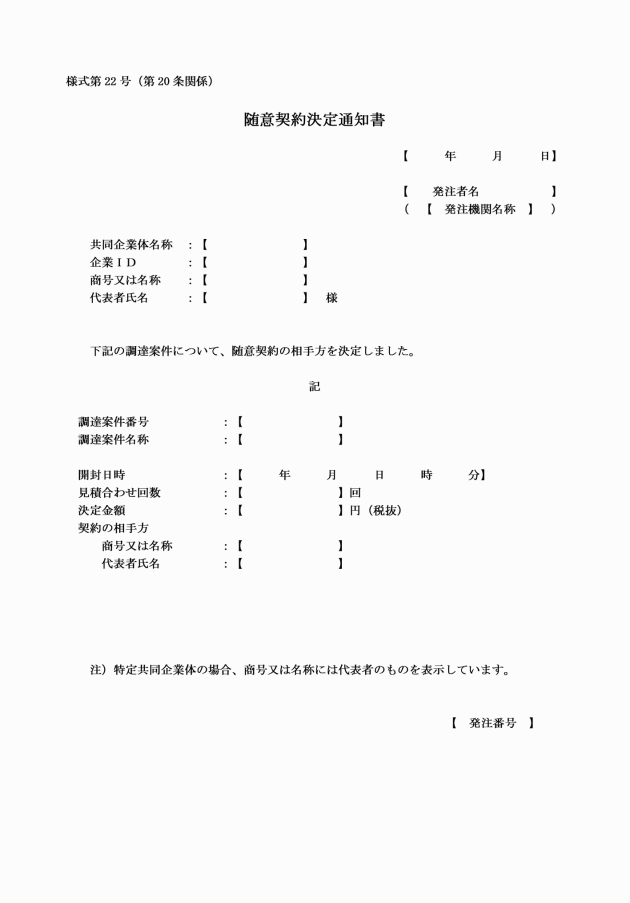 様式第 22 号（第 20 条関係）

随意契約決定通知書

【　年　月　日】

【　発注者名　】
（　【　発注機関名称　】　）

共同企業体名称　：【　】
企業ＩＤ　：【　】
商号又は名称　：【　】
代表者氏名　：【　】　様

下記の調達案件について、随意契約の相手方を決定しました。

記

調達案件番号　：【　】
調達案件名称　：【　】

開封日時　：【　年　月　日　時　分】
見積合わせ回数　：【　】回
決定金額　：【　】円（税抜）
契約の相手方
商号又は名称　：【　】
代表者氏名　：【　】

注）特定共同企業体の場合、商号又は名称には代表者のものを表示しています。

【　発注番号　】